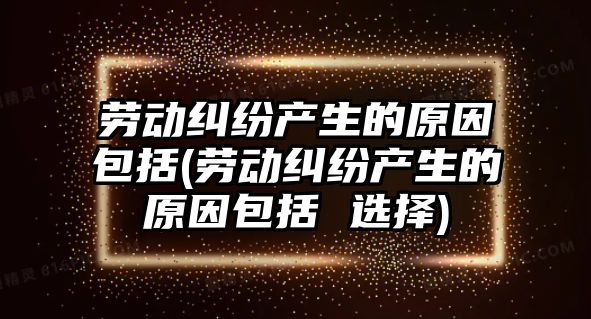 劳动纠纷产生的原因包括(劳动纠纷产生的原因包括 选择)